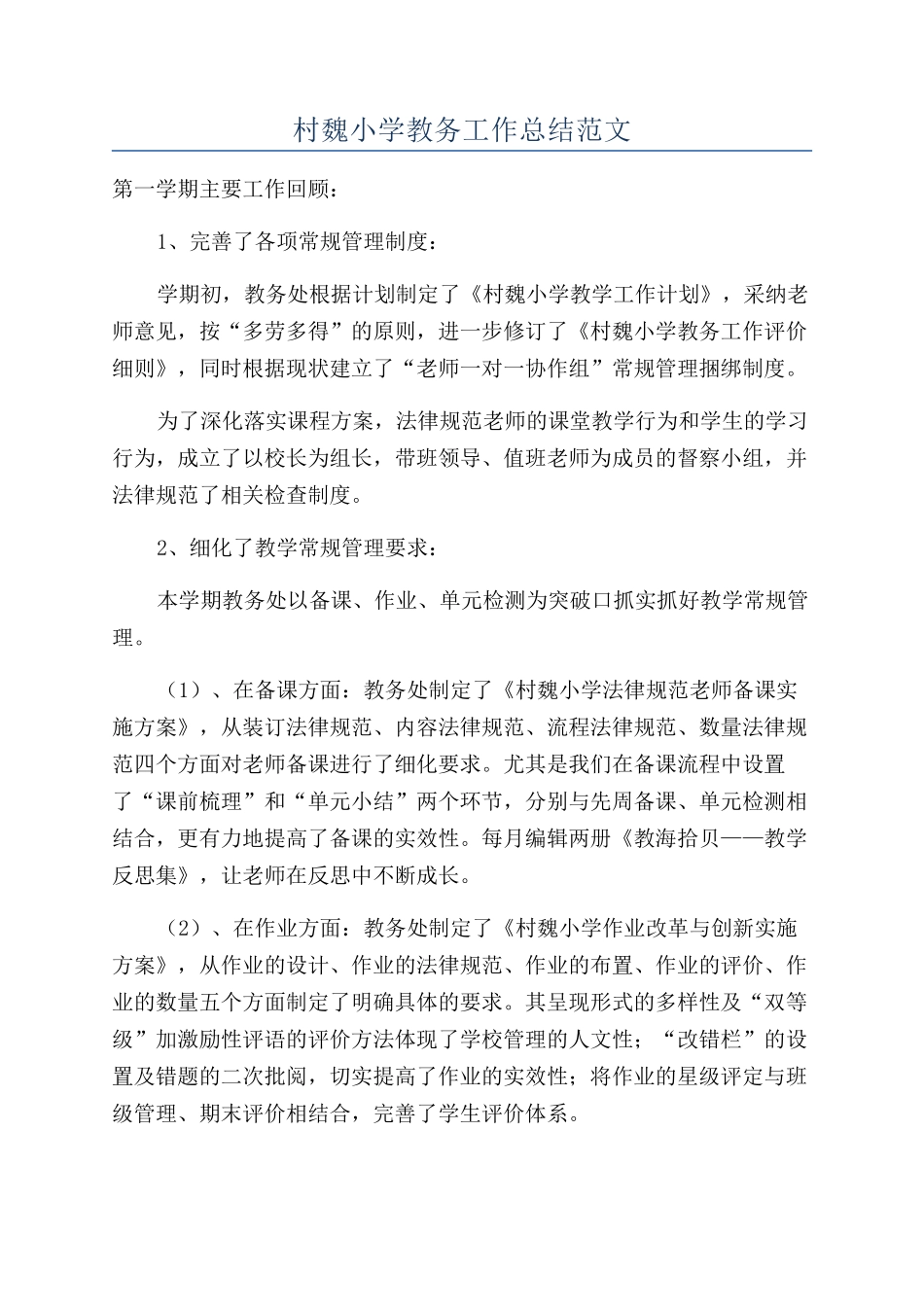 村魏小学教务工作总结范文

第一学期主要工作回顾：

1、完善了各项常规管理制度：

学期初，教务处根据计划制定了《村魏小学教学工作计划》，采纳老师意见，按“多劳多得”的原则，进一步修订了《村魏小学教务工作评价细则》，同时根据现状建立了“老师一对一协作组”常规管理捆绑制度。

为了深化落实课程方案，法律规范老师的课堂教学行为和学生的学习行为，成立了以校长为组长，带班领导、值班老师为成员的督察小组，并法律规范了相关检查制度。

2、细化了教学常规管理要求：

本学期教务处以备课、作业、单元检测为突破口抓实抓好教学常规管理。

（1）、在备课方面：教务处制定了《村魏小学法律规范老师备课实施方案》，从装订法律规范、内容法律规范、流程法律规范、数量法律规范四个方面对老师备课进行了细化要求。尤其是我们在备课流程中设置了“课前梳理”和“单元小结”两个环节，分别与先周备课、单元检测相结合，更有力地提高了备课的实效性。每月编辑两册《教海拾贝——教学反思集》，让老师在反思中不断成长。

（2）、在作业方面：教务处制定了《村魏小学作业改革与创新实施方案》，从作业的设计、作业的法律规范、作业的布置、作业的评价、作业的数量五个方面制定了明确具体的要求。其呈现形式的多样性及“双等级”加激励性评语的评价方法体现了学校管理的人文性；“改错栏”的设置及错题的二次批阅，切实提高了作业的实效性；将作业的星级评定与班级管理、期末评价相结合，完善了学生评价体系。